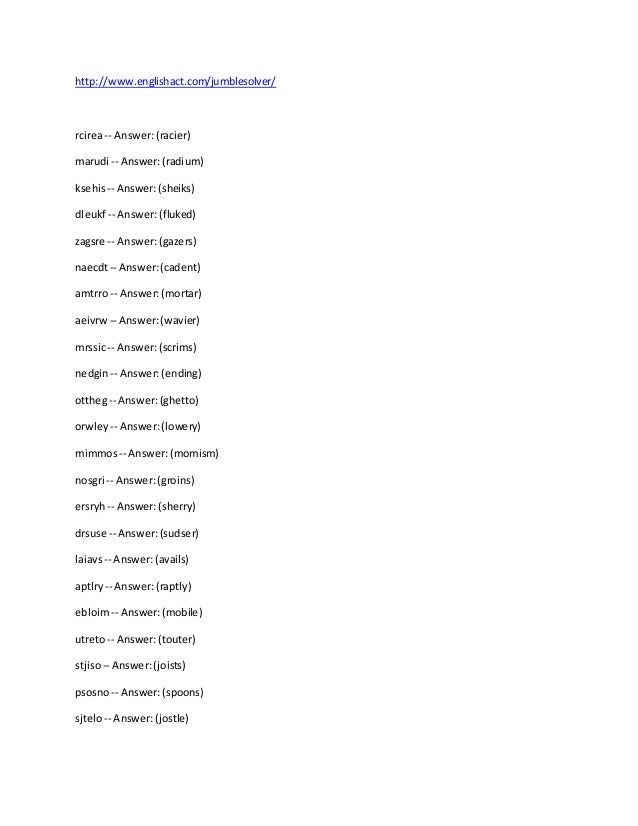 http://www.englishact.com/jumblesolver/

rcirea -- Answer: (racier)

marudi -- Answer: (radium)

ksehis -- Answer: (sheiks)

dleukf -- Answer: (fluked)

zagsre -- Answer: (gazers)

naecdt -- Answer: (cadent)

amtrro -- Answer: (mortar)

aeivrw -- Answer: (wavier)

mrssic -- Answer: (scrims)

nedgin -- Answer: (ending)

ottheg -- Answer: (ghetto)

orwley -- Answer: (lowery)

mimmos -- Answer: (momism)

nosgri -- Answer: (groins)

ersryh -- Answer: (sherry)

drsuse -- Answer: (sudser)

laiavs -- Answer: (avails)

aptlry -- Answer: (raptly)

ebloim -- Answer: (mobile)

utreto -- Answer: (touter)

stjiso -- Answer: (joists)

psosno -- Answer: (spoons)

sjtelo -- Answer: (jostle)